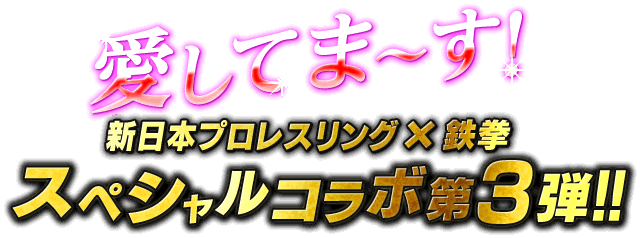 愛してま~す!

新日本プロレスリング × 鉄拳

スペシャルコラボ第3弾!!